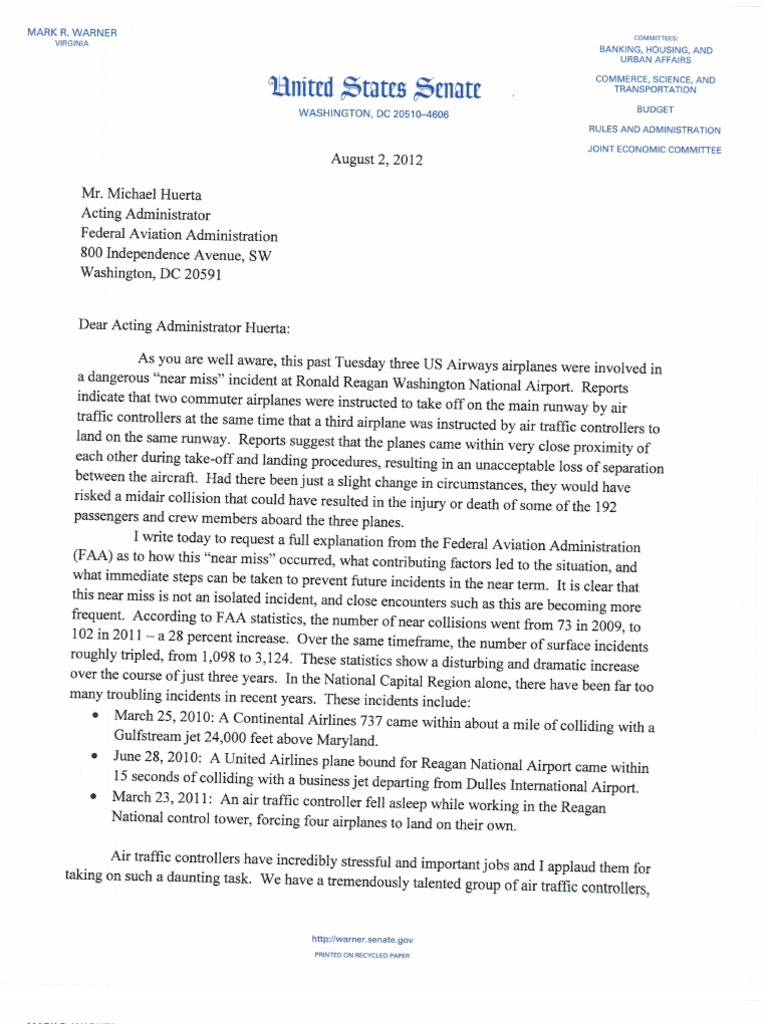 MARK R. WARNER
VIRGINIA

United States Senate
WASHINGTON, DC 20510–4606

COMMITTEES:
BANKING, HOUSING, AND URBAN AFFAIRS
COMMERCE, SCIENCE, AND TRANSPORTATION
BUDGET
RULES AND ADMINISTRATION
JOINT ECONOMIC COMMITTEE

August 2, 2012

Mr. Michael Huerta
Acting Administrator
Federal Aviation Administration
800 Independence Avenue, SW
Washington, DC 20591

Dear Acting Administrator Huerta:

As you are well aware, this past Tuesday three US Airways airplanes were involved in a dangerous "near miss" incident at Ronald Reagan Washington National Airport. Reports indicate that two commuter airplanes were instructed to take off on the main runway by air traffic controllers at the same time that a third airplane was instructed by air traffic controllers to land on the same runway. Reports suggest that the planes came within very close proximity of each other during take-off and landing procedures, resulting in an unacceptable loss of separation between the aircraft. Had there been just a slight change in circumstances, they would have risked a midair collision that could have resulted in the injury or death of some of the 192 passengers and crew members aboard the three planes.

I write today to request a full explanation from the Federal Aviation Administration (FAA) as to how this "near miss" occurred, what contributing factors led to the situation, and what immediate steps can be taken to prevent future incidents in the near term. It is clear that this near miss is not an isolated incident, and close encounters such as this are becoming more frequent. According to FAA statistics, the number of near collisions went from 73 in 2009, to 102 in 2011 – a 28 percent increase. Over the same timeframe, the number of surface incidents roughly tripled, from 1,098 to 3,124. These statistics show a disturbing and dramatic increase over the course of just three years. In the National Capital Region alone, there have been far too many troubling incidents in recent years. These incidents include:

• March 25, 2010: A Continental Airlines 737 came within about a mile of colliding with a Gulfstream jet 24,000 feet above Maryland.
• June 28, 2010: A United Airlines plane bound for Reagan National Airport came within 15 seconds of colliding with a business jet departing from Dulles International Airport.
• March 23, 2011: An air traffic controller fell asleep while working in the Reagan National control tower, forcing four airplanes to land on their own.

Air traffic controllers have incredibly stressful and important jobs and I applaud them for taking on such a daunting task. We have a tremendously talented group of air traffic controllers,

http://warner.senate.gov
PRINTED ON RECYCLED PAPER